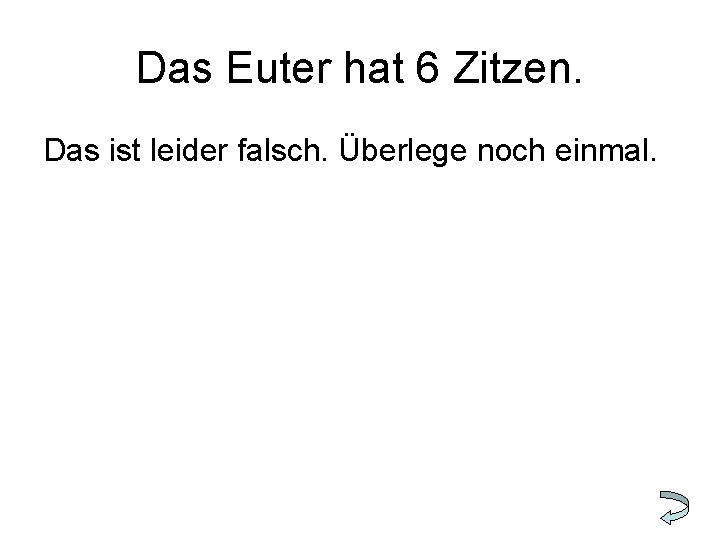 Das Euter hat 6 Zitzen.

Das ist leider falsch. Überlege noch einmal.